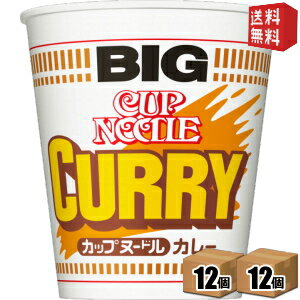 送料無料

BIG

CUP NOODLE

CURRY

カップヌードル カレー

12個 12個